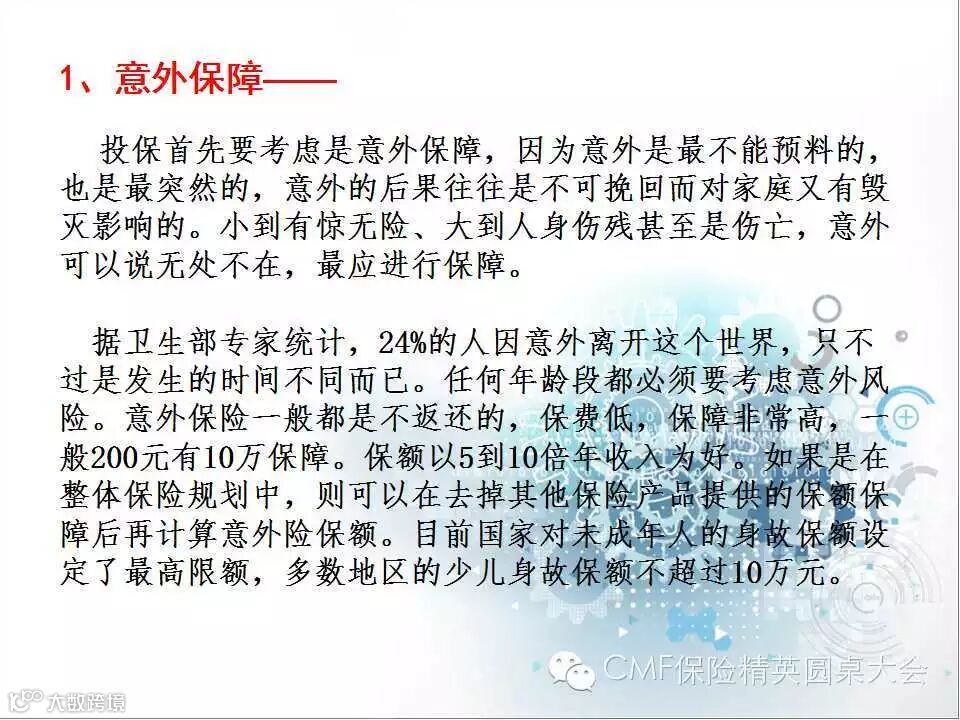 1、意外保障——

投保首先要考虑是意外保障，因为意外是最不能预料的，也是最突然的，意外的后果往往是不可挽回而对家庭又有毁灭影响的。小到有惊无险、大到人身伤残甚至是伤亡，意外可以说无处不在，最应进行保障。

据卫生部专家统计，24%的人因意外离开这个世界，只不过是发生的时间不同而已。任何年龄段都必须要考虑意外风险。意外保险一般都是不返还的，保费低，保障非常高，一般200元有10万保障。保额以5到10倍年收入为好。如果是在整体保险规划中，则可以在去掉其他保险产品提供的保额保障后再计算意外险保额。目前国家对未成年人的身故保额设定了最高限额，多数地区的少儿身故保额不超过10万元。

CMF保险精英圆桌大会

大数跨境